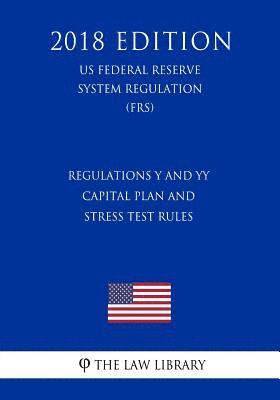 2018 EDITION

US FEDERAL RESERVE SYSTEM REGULATION (FRS)

REGULATIONS Y AND YY CAPITAL PLAN AND STRESS TEST RULES

φ THE LAW LIBRARY